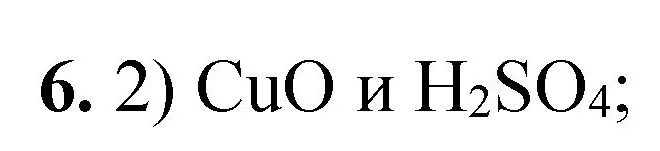 **6.** 2) $CuO$ и $H_2SO_4$;